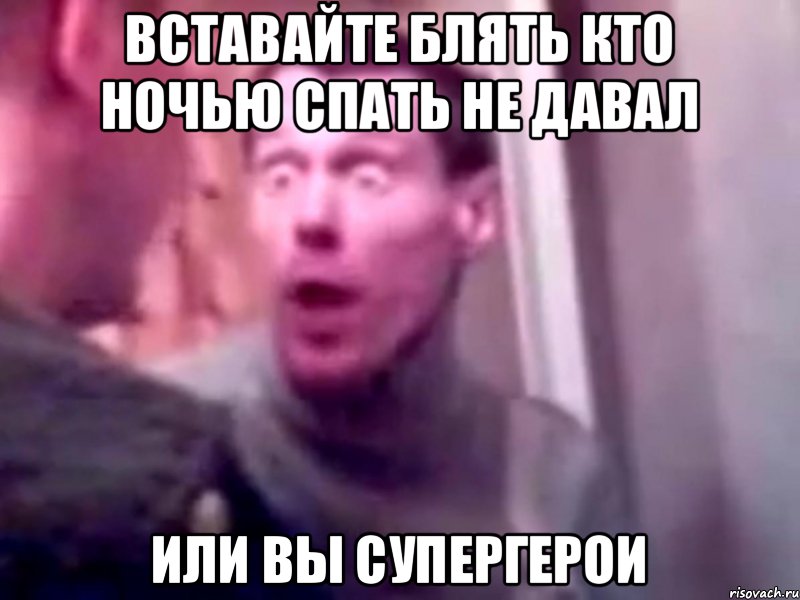 ВСТАВАЙТЕ БЛЯТЬ КТО НОЧЬЮ СПАТЬ НЕ ДАВАЛ

ИЛИ ВЫ СУПЕРГЕРОИ

risovach.ru